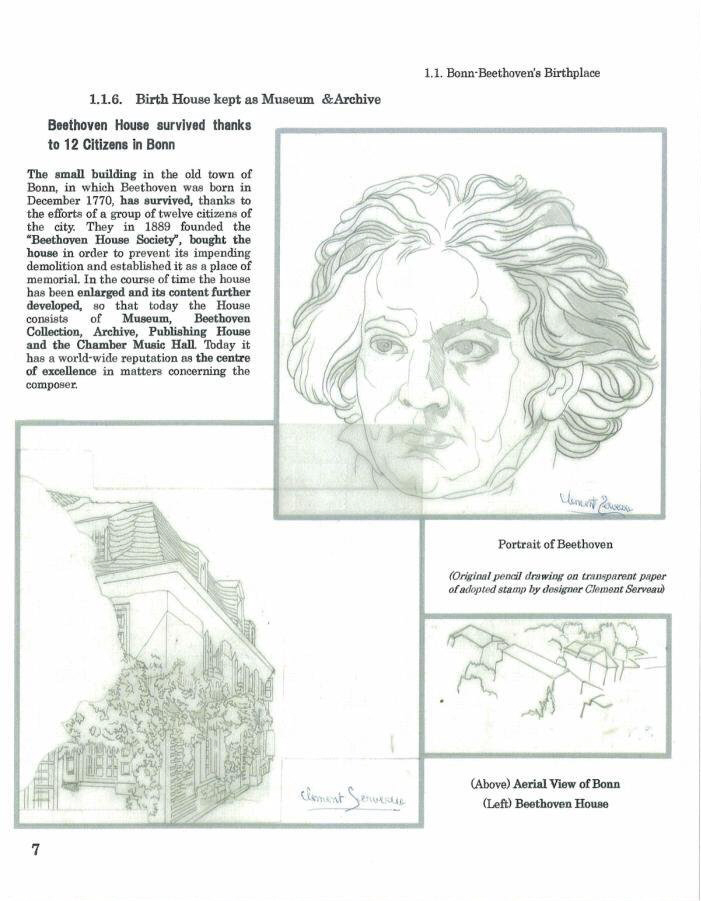 1.1. Bonn-Beethoven's Birthplace

1.1.6. Birth House kept as Museum &Archive

Beethoven House survived thanks to 12 Citizens in Bonn

The small building in the old town of Bonn, in which Beethoven was born in December 1770, has survived, thanks to the efforts of a group of twelve citizens of the city. They in 1889 founded the "Beethoven House Society", bought the house in order to prevent its impending demolition and established it as a place of memorial. In the course of time the house has been enlarged and its content further developed, so that today the House consists of Museum, Beethoven Collection, Archive, Publishing House and the Chamber Music Hall. Today it has a world-wide reputation as the centre of excellence in matters concerning the composer.

Clement Serveau

Portrait of Beethoven

(Original pencil drawing on transparent paper of adopted stamp by designer Clement Serveau)

Clement Serveau

(Above) Aerial View of Bonn
(Left) Beethoven House

7